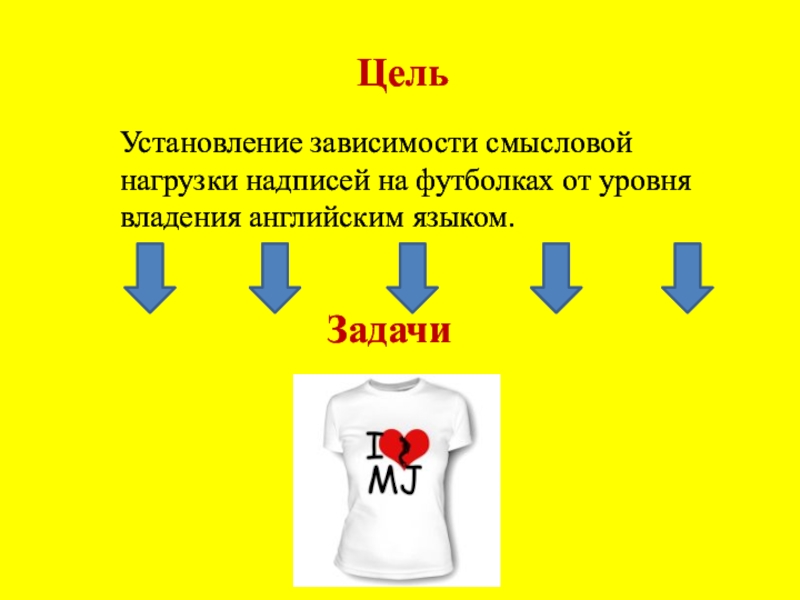 Цель

Установление зависимости смысловой нагрузки надписей на футболках от уровня владения английским языком.

Задачи

I
MJ